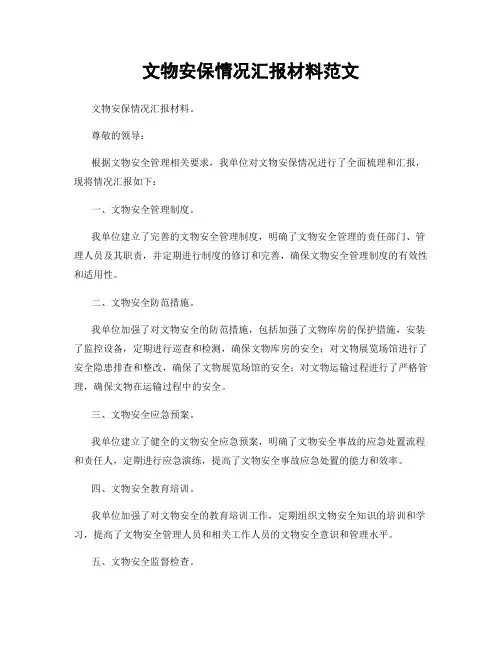 文物安保情况汇报材料范文

文物安保情况汇报材料。

尊敬的领导：

根据文物安全管理相关要求，我单位对文物安保情况进行了全面梳理和汇报，现将情况汇报如下：

一、文物安全管理制度。

我单位建立了完善的文物安全管理制度，明确了文物安全管理的责任部门、管理人员及其职责，并定期进行制度的修订和完善，确保文物安全管理制度的有效性和适用性。

二、文物安全防范措施。

我单位加强了对文物安全的防范措施，包括加强了文物库房的保护措施，安装了监控设备，定期进行巡查和检测，确保文物库房的安全；对文物展览场馆进行了安全隐患排查和整改，确保了文物展览场馆的安全；对文物运输过程进行了严格管理，确保文物在运输过程中的安全。

三、文物安全应急预案。

我单位建立了健全的文物安全应急预案，明确了文物安全事故的应急处置流程和责任人，定期进行应急演练，提高了文物安全事故应急处置的能力和效率。

四、文物安全教育培训。

我单位加强了对文物安全的教育培训工作，定期组织文物安全知识的培训和学习，提高了文物安全管理人员和相关工作人员的文物安全意识和管理水平。

五、文物安全监督检查。